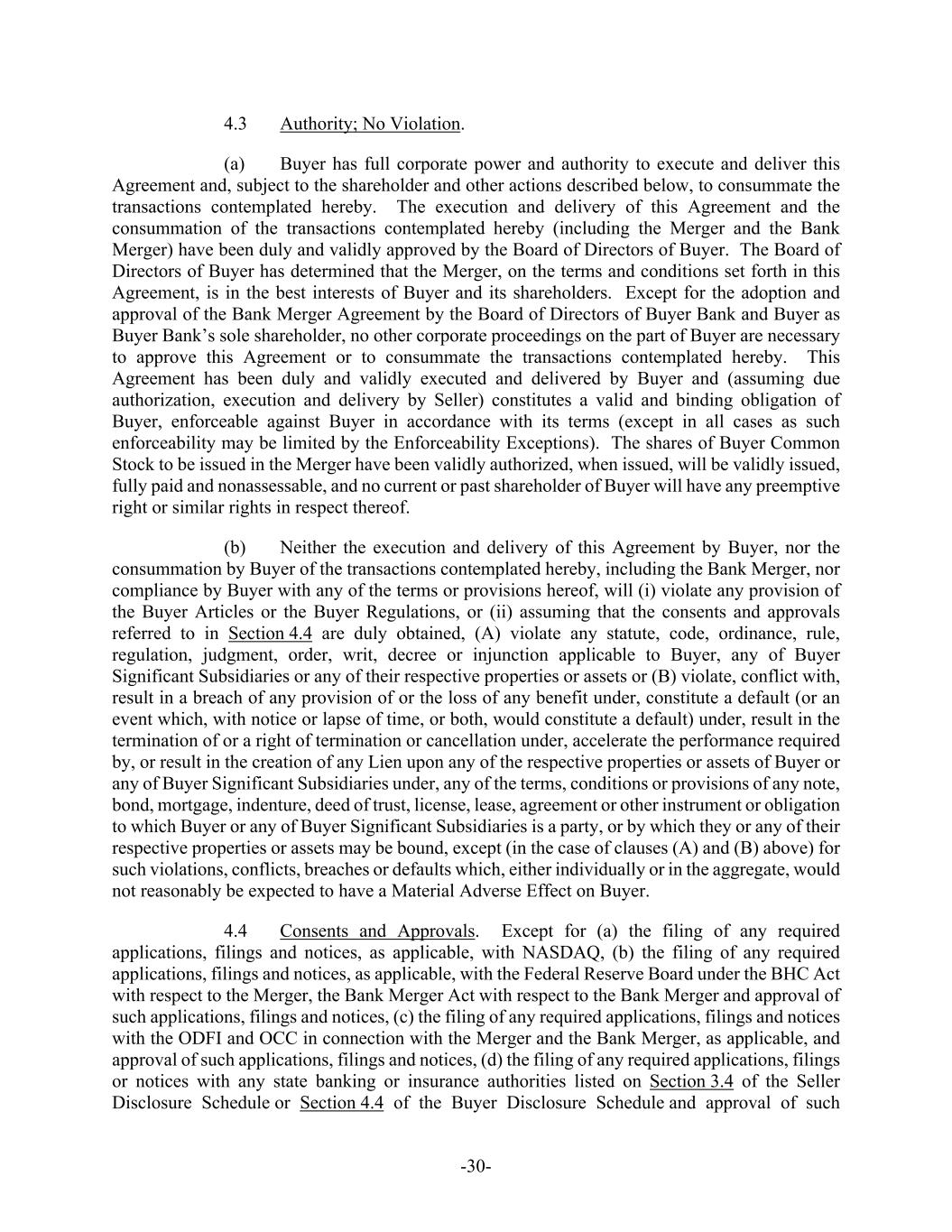 4.3 Authority; No Violation.

(a) Buyer has full corporate power and authority to execute and deliver this Agreement and, subject to the shareholder and other actions described below, to consummate the transactions contemplated hereby. The execution and delivery of this Agreement and the consummation of the transactions contemplated hereby (including the Merger and the Bank Merger) have been duly and validly approved by the Board of Directors of Buyer. The Board of Directors of Buyer has determined that the Merger, on the terms and conditions set forth in this Agreement, is in the best interests of Buyer and its shareholders. Except for the adoption and approval of the Bank Merger Agreement by the Board of Directors of Buyer Bank and Buyer as Buyer Bank's sole shareholder, no other corporate proceedings on the part of Buyer are necessary to approve this Agreement or to consummate the transactions contemplated hereby. This Agreement has been duly and validly executed and delivered by Buyer and (assuming due authorization, execution and delivery by Seller) constitutes a valid and binding obligation of Buyer, enforceable against Buyer in accordance with its terms (except in all cases as such enforceability may be limited by the Enforceability Exceptions). The shares of Buyer Common Stock to be issued in the Merger have been validly authorized, when issued, will be validly issued, fully paid and nonassessable, and no current or past shareholder of Buyer will have any preemptive right or similar rights in respect thereof.

(b) Neither the execution and delivery of this Agreement by Buyer, nor the consummation by Buyer of the transactions contemplated hereby, including the Bank Merger, nor compliance by Buyer with any of the terms or provisions hereof, will (i) violate any provision of the Buyer Articles or the Buyer Regulations, or (ii) assuming that the consents and approvals referred to in Section 4.4 are duly obtained, (A) violate any statute, code, ordinance, rule, regulation, judgment, order, writ, decree or injunction applicable to Buyer, any of Buyer Significant Subsidiaries or any of their respective properties or assets or (B) violate, conflict with, result in a breach of any provision of or the loss of any benefit under, constitute a default (or an event which, with notice or lapse of time, or both, would constitute a default) under, result in the termination of or a right of termination or cancellation under, accelerate the performance required by, or result in the creation of any Lien upon any of the respective properties or assets of Buyer or any of Buyer Significant Subsidiaries under, any of the terms, conditions or provisions of any note, bond, mortgage, indenture, deed of trust, license, lease, agreement or other instrument or obligation to which Buyer or any of Buyer Significant Subsidiaries is a party, or by which they or any of their respective properties or assets may be bound, except (in the case of clauses (A) and (B) above) for such violations, conflicts, breaches or defaults which, either individually or in the aggregate, would not reasonably be expected to have a Material Adverse Effect on Buyer.

4.4 Consents and Approvals. Except for (a) the filing of any required applications, filings and notices, as applicable, with NASDAQ, (b) the filing of any required applications, filings and notices, as applicable, with the Federal Reserve Board under the BHC Act with respect to the Merger, the Bank Merger Act with respect to the Bank Merger and approval of such applications, filings and notices, (c) the filing of any required applications, filings and notices with the ODFI and OCC in connection with the Merger and the Bank Merger, as applicable, and approval of such applications, filings and notices, (d) the filing of any required applications, filings or notices with any state banking or insurance authorities listed on Section 3.4 of the Seller Disclosure Schedule or Section 4.4 of the Buyer Disclosure Schedule and approval of such

-30-